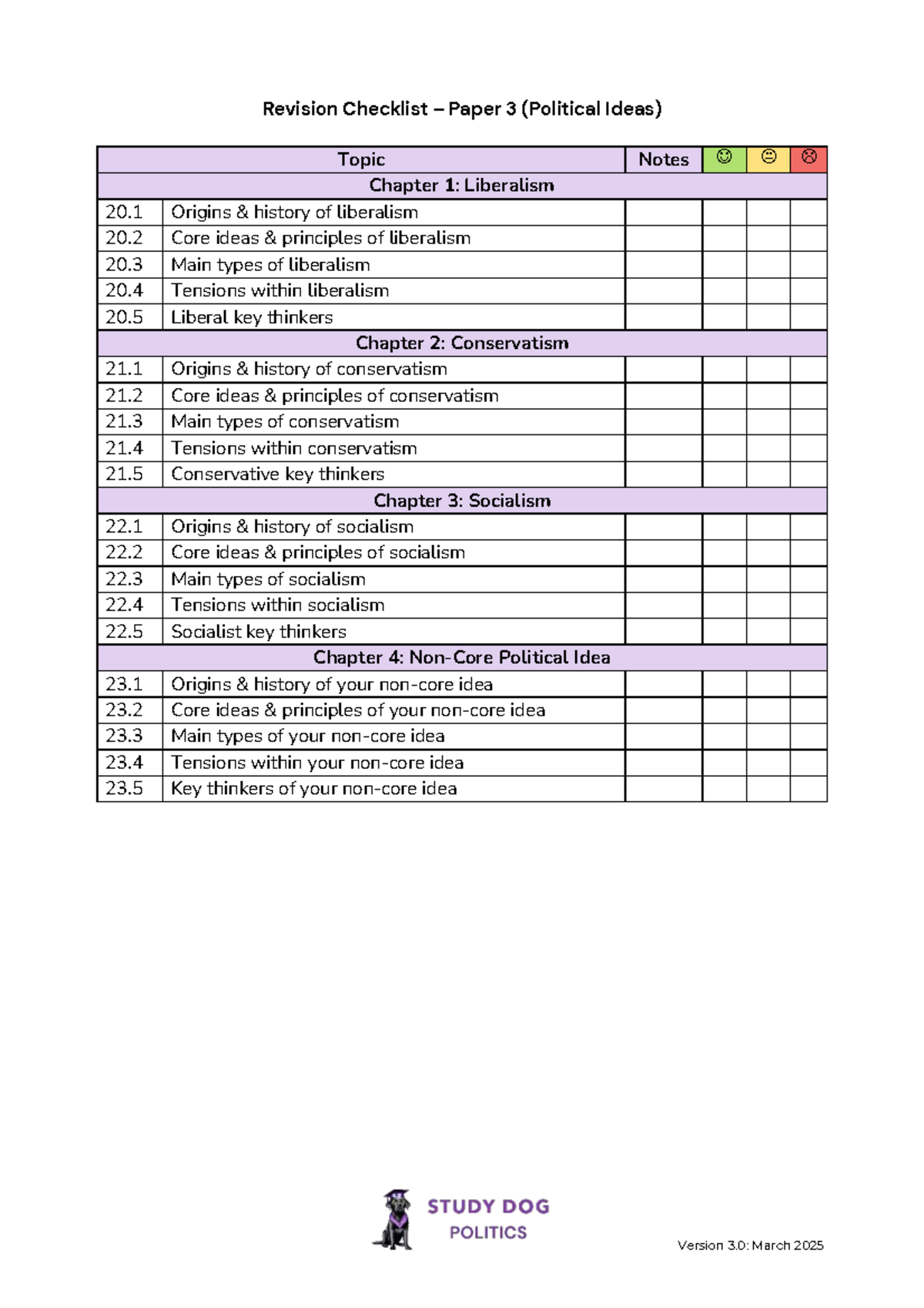 Revision Checklist – Paper 3 (Political Ideas)

| Topic | | Notes | ☺ | 😐 | ☹ |
|---|---|---|---|---|---|
| Chapter 1: Liberalism | | | | | |
| 20.1 | Origins & history of liberalism | | | | |
| 20.2 | Core ideas & principles of liberalism | | | | |
| 20.3 | Main types of liberalism | | | | |
| 20.4 | Tensions within liberalism | | | | |
| 20.5 | Liberal key thinkers | | | | |
| Chapter 2: Conservatism | | | | | |
| 21.1 | Origins & history of conservatism | | | | |
| 21.2 | Core ideas & principles of conservatism | | | | |
| 21.3 | Main types of conservatism | | | | |
| 21.4 | Tensions within conservatism | | | | |
| 21.5 | Conservative key thinkers | | | | |
| Chapter 3: Socialism | | | | | |
| 22.1 | Origins & history of socialism | | | | |
| 22.2 | Core ideas & principles of socialism | | | | |
| 22.3 | Main types of socialism | | | | |
| 22.4 | Tensions within socialism | | | | |
| 22.5 | Socialist key thinkers | | | | |
| Chapter 4: Non-Core Political Idea | | | | | |
| 23.1 | Origins & history of your non-core idea | | | | |
| 23.2 | Core ideas & principles of your non-core idea | | | | |
| 23.3 | Main types of your non-core idea | | | | |
| 23.4 | Tensions within your non-core idea | | | | |
| 23.5 | Key thinkers of your non-core idea | | | | |

STUDY DOG
POLITICS

Version 3.0: March 2025